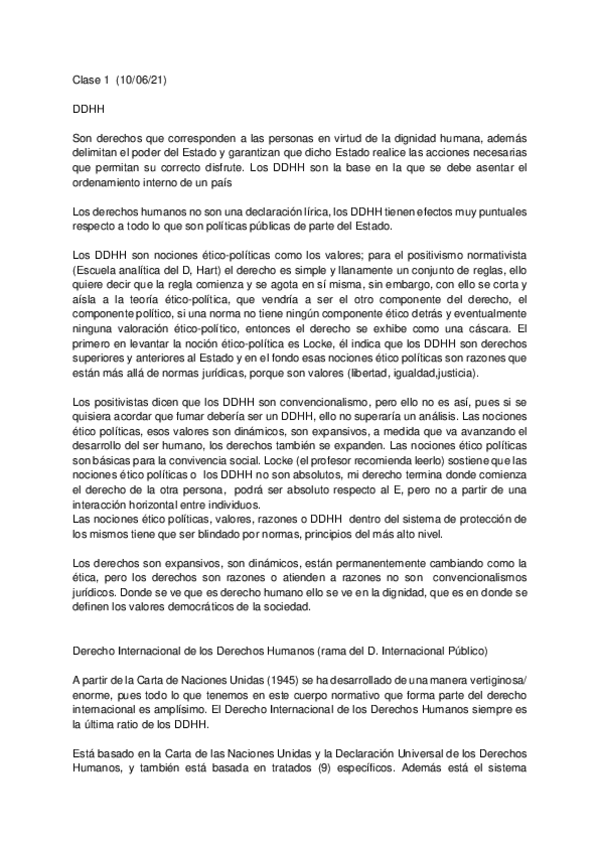 Clase 1 (10/06/21)

DDHH

Son derechos que corresponden a las personas en virtud de la dignidad humana, además delimitan el poder del Estado y garantizan que dicho Estado realice las acciones necesarias que permitan su correcto disfrute. Los DDHH son la base en la que se debe asentar el ordenamiento interno de un país

Los derechos humanos no son una declaración lírica, los DDHH tienen efectos muy puntuales respecto a todo lo que son políticas públicas de parte del Estado.

Los DDHH son nociones ético-políticas como los valores; para el positivismo normativista (Escuela analítica del D, Hart) el derecho es simple y llanamente un conjunto de reglas, ello quiere decir que la regla comienza y se agota en sí misma, sin embargo, con ello se corta y aísla a la teoría ético-política, que vendría a ser el otro componente del derecho, el componente político, si una norma no tiene ningún componente ético detrás y eventualmente ninguna valoración ético-político, entonces el derecho se exhibe como una cáscara. El primero en levantar la noción ético-política es Locke, él indica que los DDHH son derechos superiores y anteriores al Estado y en el fondo esas nociones ético políticas son razones que están más allá de normas jurídicas, porque son valores (libertad, igualdad,justicia).

Los positivistas dicen que los DDHH son convencionalismo, pero ello no es así, pues si se quisiera acordar que fumar debería ser un DDHH, ello no superaría un análisis. Las nociones ético políticas, esos valores son dinámicos, son expansivos, a medida que va avanzando el desarrollo del ser humano, los derechos también se expanden. Las nociones ético políticas son básicas para la convivencia social. Locke (el profesor recomienda leerlo) sostiene que las nociones ético políticas o los DDHH no son absolutos, mi derecho termina donde comienza el derecho de la otra persona, podrá ser absoluto respecto al E, pero no a partir de una interacción horizontal entre individuos.
Las nociones ético políticas, valores, razones o DDHH dentro del sistema de protección de los mismos tiene que ser blindado por normas, principios del más alto nivel.

Los derechos son expansivos, son dinámicos, están permanentemente cambiando como la ética, pero los derechos son razones o atienden a razones no son convencionalismos jurídicos. Donde se ve que es derecho humano ello se ve en la dignidad, que es en donde se definen los valores democráticos de la sociedad.

Derecho Internacional de los Derechos Humanos (rama del D. Internacional Público)

A partir de la Carta de Naciones Unidas (1945) se ha desarrollado de una manera vertiginosa/ enorme, pues todo lo que tenemos en este cuerpo normativo que forma parte del derecho internacional es amplísimo. El Derecho Internacional de los Derechos Humanos siempre es la última ratio de los DDHH.

Está basado en la Carta de las Naciones Unidas y la Declaración Universal de los Derechos Humanos, y también está basada en tratados (9) específicos. Además está el sistema